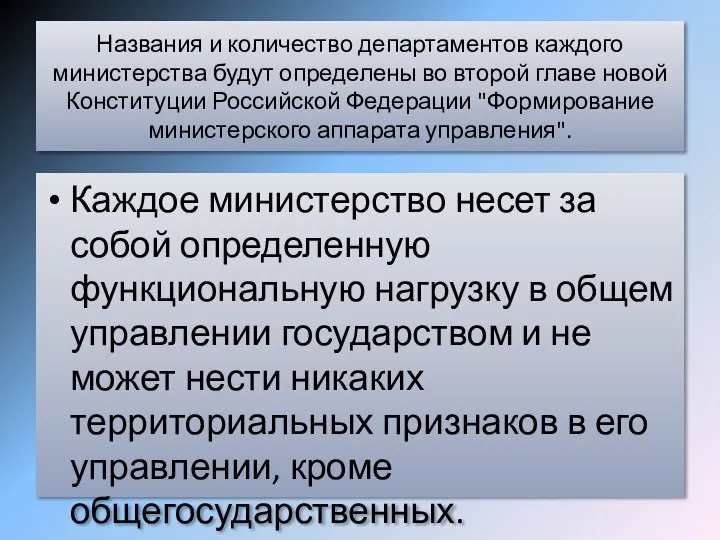 Названия и количество департаментов каждого министерства будут определены во второй главе новой Конституции Российской Федерации "Формирование министерского аппарата управления".

• Каждое министерство несет за собой определенную функциональную нагрузку в общем управлении государством и не может нести никаких территориальных признаков в его управлении, кроме общегосударственных.